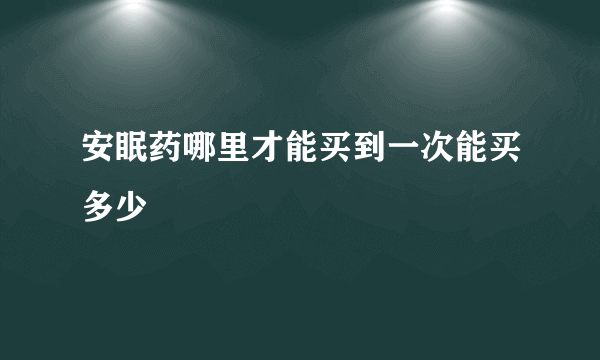 安眠药哪里才能买到一次能买多少